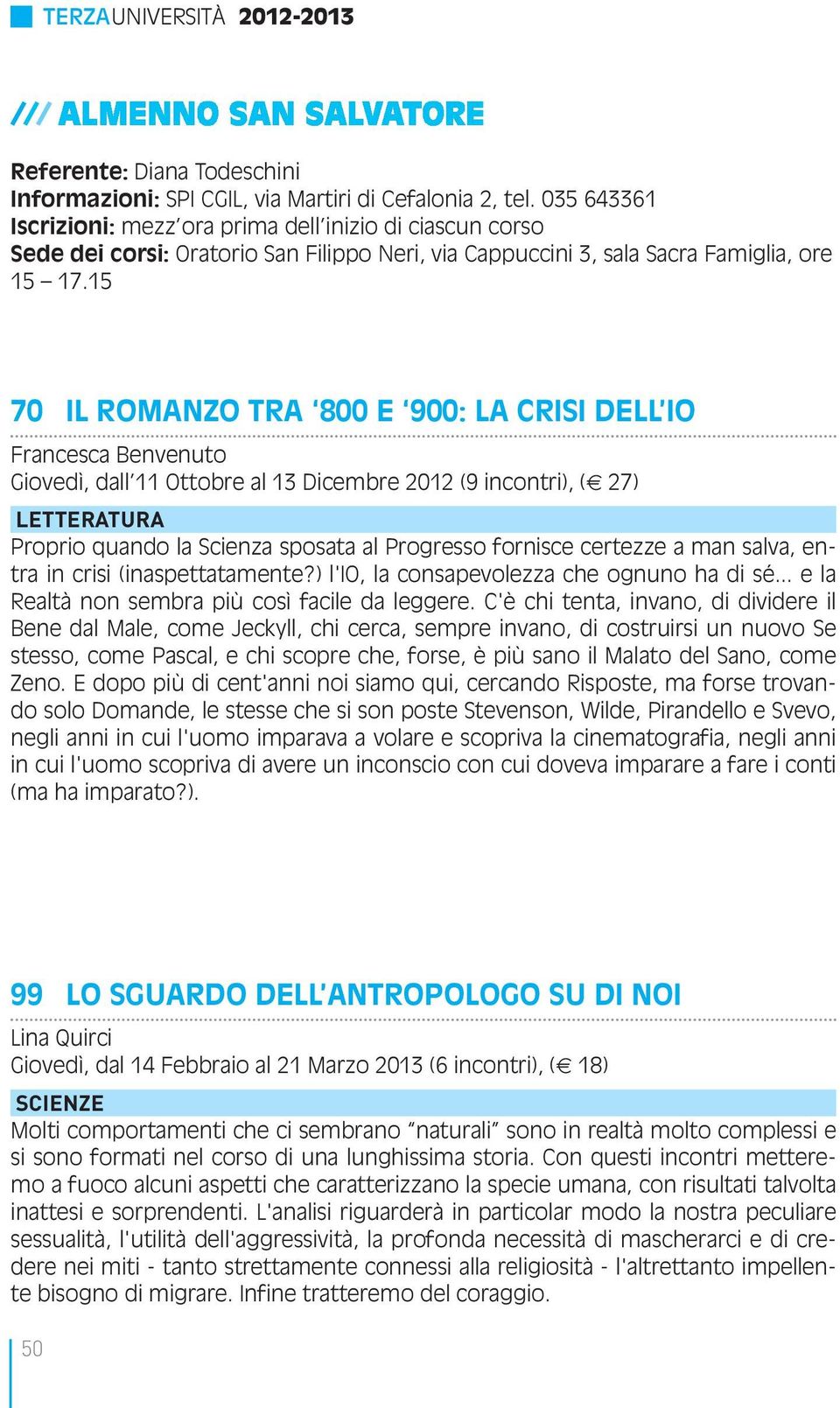 TERZAUNIVERSITÀ 2012-2013

/// ALMENNO SAN SALVATORE

Referente: Diana Todeschini
Informazioni: SPI CGIL, via Martiri di Cefalonia 2, tel. 035 643361
Iscrizioni: mezz'ora prima dell'inizio di ciascun corso
Sede dei corsi: Oratorio San Filippo Neri, via Cappuccini 3, sala Sacra Famiglia, ore 15 – 17.15

70 IL ROMANZO TRA '800 E '900: LA CRISI DELL'IO

Francesca Benvenuto
Giovedì, dall'11 Ottobre al 13 Dicembre 2012 (9 incontri), (€ 27)

LETTERATURA
Proprio quando la Scienza sposata al Progresso fornisce certezze a man salva, entra in crisi (inaspettatamente?) l'IO, la consapevolezza che ognuno ha di sé… e la Realtà non sembra più così facile da leggere. C'è chi tenta, invano, di dividere il Bene dal Male, come Jeckyll, chi cerca, sempre invano, di costruirsi un nuovo Se stesso, come Pascal, e chi scopre che, forse, è più sano il Malato del Sano, come Zeno. E dopo più di cent'anni noi siamo qui, cercando Risposte, ma forse trovando solo Domande, le stesse che si son poste Stevenson, Wilde, Pirandello e Svevo, negli anni in cui l'uomo imparava a volare e scopriva la cinematografia, negli anni in cui l'uomo scopriva di avere un inconscio con cui doveva imparare a fare i conti (ma ha imparato?).

99 LO SGUARDO DELL'ANTROPOLOGO SU DI NOI

Lina Quirci
Giovedì, dal 14 Febbraio al 21 Marzo 2013 (6 incontri), (€ 18)

SCIENZE
Molti comportamenti che ci sembrano "naturali" sono in realtà molto complessi e si sono formati nel corso di una lunghissima storia. Con questi incontri metteremo a fuoco alcuni aspetti che caratterizzano la specie umana, con risultati talvolta inattesi e sorprendenti. L'analisi riguarderà in particolar modo la nostra peculiare sessualità, l'utilità dell'aggressività, la profonda necessità di mascherarci e di credere nei miti - tanto strettamente connessi alla religiosità - l'altrettanto impellente bisogno di migrare. Infine tratteremo del coraggio.

50